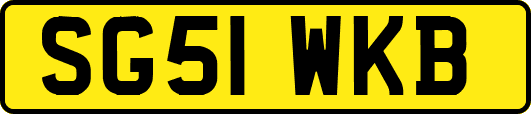 SG51 WKB